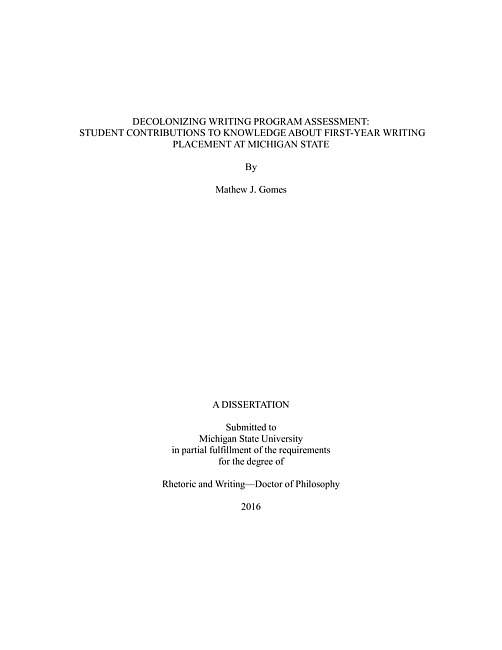 DECOLONIZING WRITING PROGRAM ASSESSMENT:
STUDENT CONTRIBUTIONS TO KNOWLEDGE ABOUT FIRST-YEAR WRITING PLACEMENT AT MICHIGAN STATE

By

Mathew J. Gomes

A DISSERTATION

Submitted to
Michigan State University
in partial fulfillment of the requirements
for the degree of

Rhetoric and Writing—Doctor of Philosophy

2016